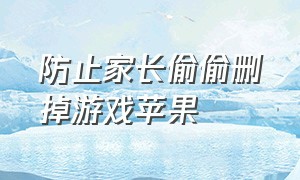 防止家长偷偷删掉游戏苹果